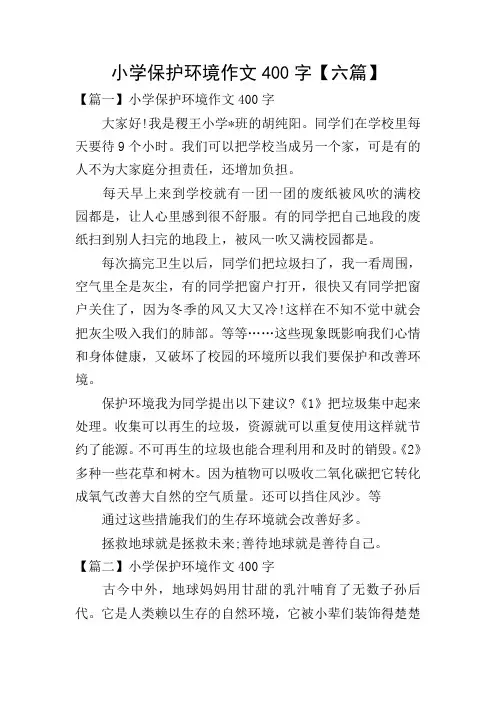 小学保护环境作文 400 字【六篇】

【篇一】小学保护环境作文 400 字

大家好!我是稷王小学*班的胡纯阳。同学们在学校里每天要待 9 个小时。我们可以把学校当成另一个家，可是有的人不为大家庭分担责任，还增加负担。

每天早上来到学校就有一团一团的废纸被风吹的满校园都是，让人心里感到很不舒服。有的同学把自己地段的废纸扫到别人扫完的地段上，被风一吹又满校园都是。

每次搞完卫生以后，同学们把垃圾扫了，我一看周围，空气里全是灰尘，有的同学把窗户打开，很快又有同学把窗户关住了，因为冬季的风又大又冷!这样在不知不觉中就会把灰尘吸入我们的肺部。等等……这些现象既影响我们心情和身体健康，又破坏了校园的环境所以我们要保护和改善环境。

保护环境我为同学提出以下建议?《1》把垃圾集中起来处理。收集可以再生的垃圾，资源就可以重复使用这样就节约了能源。不可再生的垃圾也能合理利用和及时的销毁。《2》多种一些花草和树木。因为植物可以吸收二氧化碳把它转化成氧气改善大自然的空气质量。还可以挡住风沙。等

通过这些措施我们的生存环境就会改善好多。

拯救地球就是拯救未来;善待地球就是善待自己。

【篇二】小学保护环境作文 400 字

古今中外，地球妈妈用甘甜的乳汁哺育了无数子孙后代。它是人类赖以生存的自然环境，它被小辈们装饰得楚楚